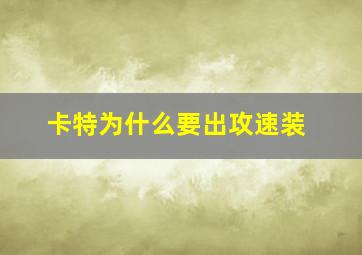 卡特为什么要出攻速装